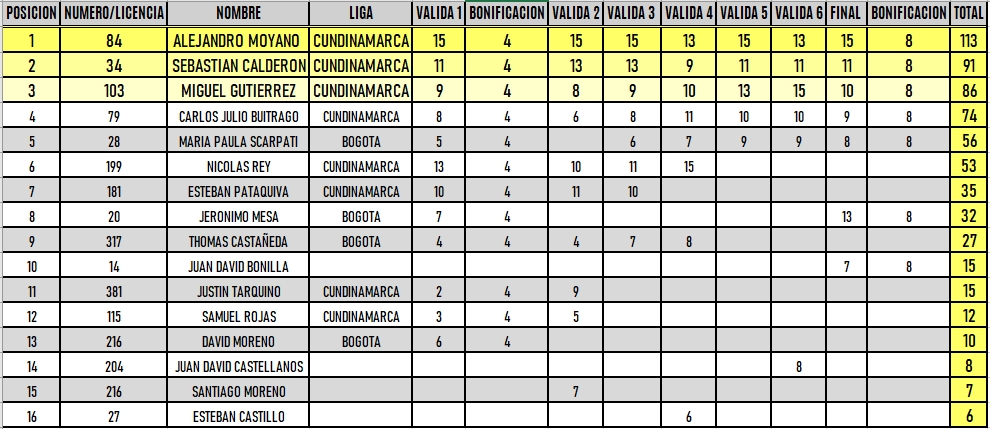 | POSICION | NUMERO/LICENCIA | NOMBRE | LIGA | VALIDA 1 | BONIFICACION | VALIDA 2 | VALIDA 3 | VALIDA 4 | VALIDA 5 | VALIDA 6 | FINAL | BONIFICACION | TOTAL |
|---|---|---|---|---|---|---|---|---|---|---|---|---|---|
| 1 | 84 | ALEJANDRO MOYANO | CUNDINAMARCA | 15 | 4 | 15 | 15 | 13 | 15 | 13 | 15 | 8 | 113 |
| 2 | 34 | SEBASTIAN CALDERON | CUNDINAMARCA | 11 | 4 | 13 | 13 | 9 | 11 | 11 | 11 | 8 | 91 |
| 3 | 103 | MIGUEL GUTIERREZ | CUNDINAMARCA | 9 | 4 | 8 | 9 | 10 | 13 | 15 | 10 | 8 | 86 |
| 4 | 79 | CARLOS JULIO BUITRAGO | CUNDINAMARCA | 8 | 4 | 6 | 8 | 11 | 10 | 10 | 9 | 8 | 74 |
| 5 | 28 | MARIA PAULA SCARPATI | BOGOTA | 5 | 4 |  | 6 | 7 | 9 | 9 | 8 | 8 | 56 |
| 6 | 199 | NICOLAS REY | CUNDINAMARCA | 13 | 4 | 10 | 11 | 15 |  |  |  |  | 53 |
| 7 | 181 | ESTEBAN PATAQUIVA | CUNDINAMARCA | 10 | 4 | 11 | 10 |  |  |  |  |  | 35 |
| 8 | 20 | JERONIMO MESA | BOGOTA | 7 | 4 |  |  |  |  |  | 13 | 8 | 32 |
| 9 | 317 | THOMAS CASTAÑEDA | BOGOTA | 4 | 4 | 4 | 7 | 8 |  |  |  |  | 27 |
| 10 | 14 | JUAN DAVID BONILLA |  |  |  |  |  |  |  |  | 7 | 8 | 15 |
| 11 | 381 | JUSTIN TARQUINO | CUNDINAMARCA | 2 | 4 | 9 |  |  |  |  |  |  | 15 |
| 12 | 115 | SAMUEL ROJAS | CUNDINAMARCA | 3 | 4 | 5 |  |  |  |  |  |  | 12 |
| 13 | 216 | DAVID MORENO | BOGOTA | 6 | 4 |  |  |  |  |  |  |  | 10 |
| 14 | 204 | JUAN DAVID CASTELLANOS |  |  |  |  |  |  |  | 8 |  |  | 8 |
| 15 | 216 | SANTIAGO MORENO |  |  |  | 7 |  |  |  |  |  |  | 7 |
| 16 | 27 | ESTEBAN CASTILLO |  |  |  |  |  | 6 |  |  |  |  | 6 |